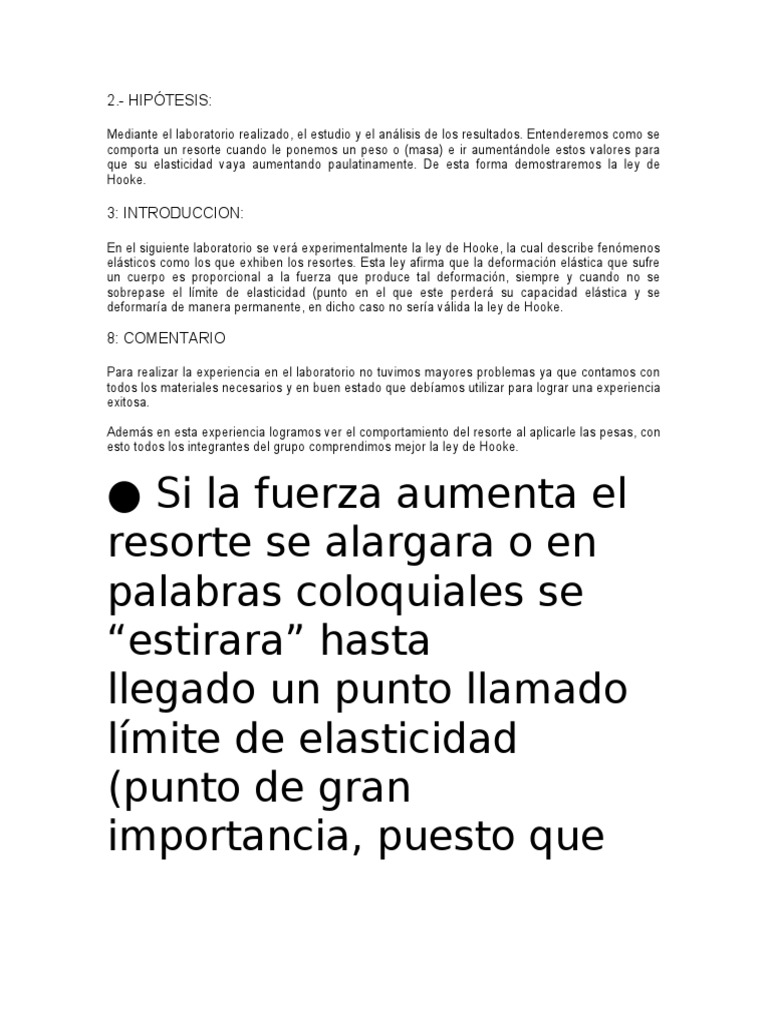 2.- HIPÓTESIS:

Mediante el laboratorio realizado, el estudio y el análisis de los resultados. Entenderemos como se comporta un resorte cuando le ponemos un peso o (masa) e ir aumentándole estos valores para que su elasticidad vaya aumentando paulatinamente. De esta forma demostraremos la ley de Hooke.

3: INTRODUCCION:

En el siguiente laboratorio se verá experimentalmente la ley de Hooke, la cual describe fenómenos elásticos como los que exhiben los resortes. Esta ley afirma que la deformación elástica que sufre un cuerpo es proporcional a la fuerza que produce tal deformación, siempre y cuando no se sobrepase el límite de elasticidad (punto en el que este perderá su capacidad elástica y se deformaría de manera permanente, en dicho caso no sería válida la ley de Hooke.

8: COMENTARIO

Para realizar la experiencia en el laboratorio no tuvimos mayores problemas ya que contamos con todos los materiales necesarios y en buen estado que debíamos utilizar para lograr una experiencia exitosa.

Además en esta experiencia logramos ver el comportamiento del resorte al aplicarle las pesas, con esto todos los integrantes del grupo comprendimos mejor la ley de Hooke.

● Si la fuerza aumenta el resorte se alargara o en palabras coloquiales se “estirara” hasta llegado un punto llamado límite de elasticidad (punto de gran importancia, puesto que